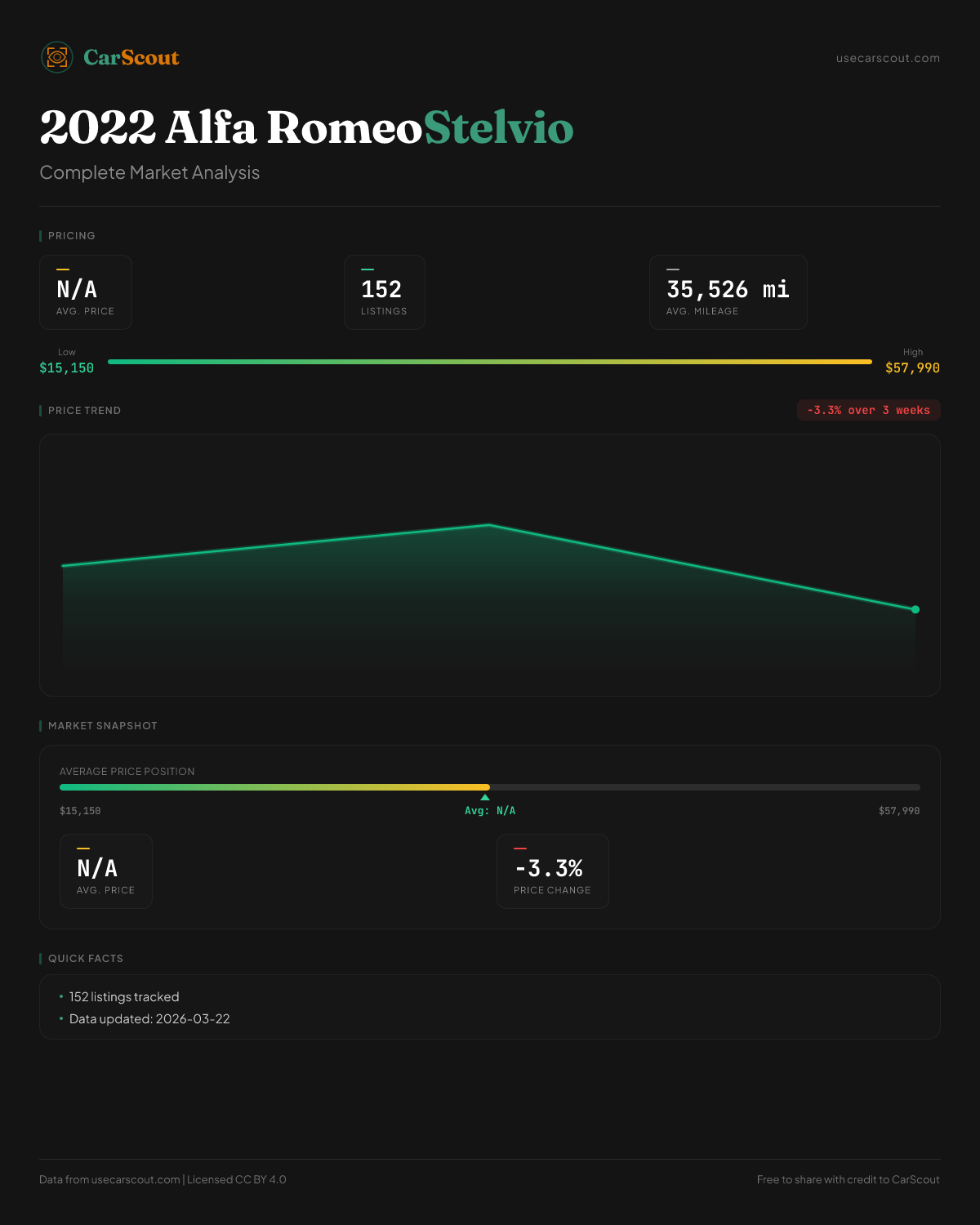 CarScout

usecarscout.com

2022 Alfa RomeoStelvio

Complete Market Analysis

PRICING

N/A
AVG. PRICE

152
LISTINGS

35,526 mi
AVG. MILEAGE

Low
$15,150

High
$57,990

PRICE TREND

-3.3% over 3 weeks

MARKET SNAPSHOT

AVERAGE PRICE POSITION

$15,150

Avg: N/A

$57,990

N/A
AVG. PRICE

-3.3%
PRICE CHANGE

QUICK FACTS

• 152 listings tracked
• Data updated: 2026-03-22

Data from usecarscout.com | Licensed CC BY 4.0

Free to share with credit to CarScout